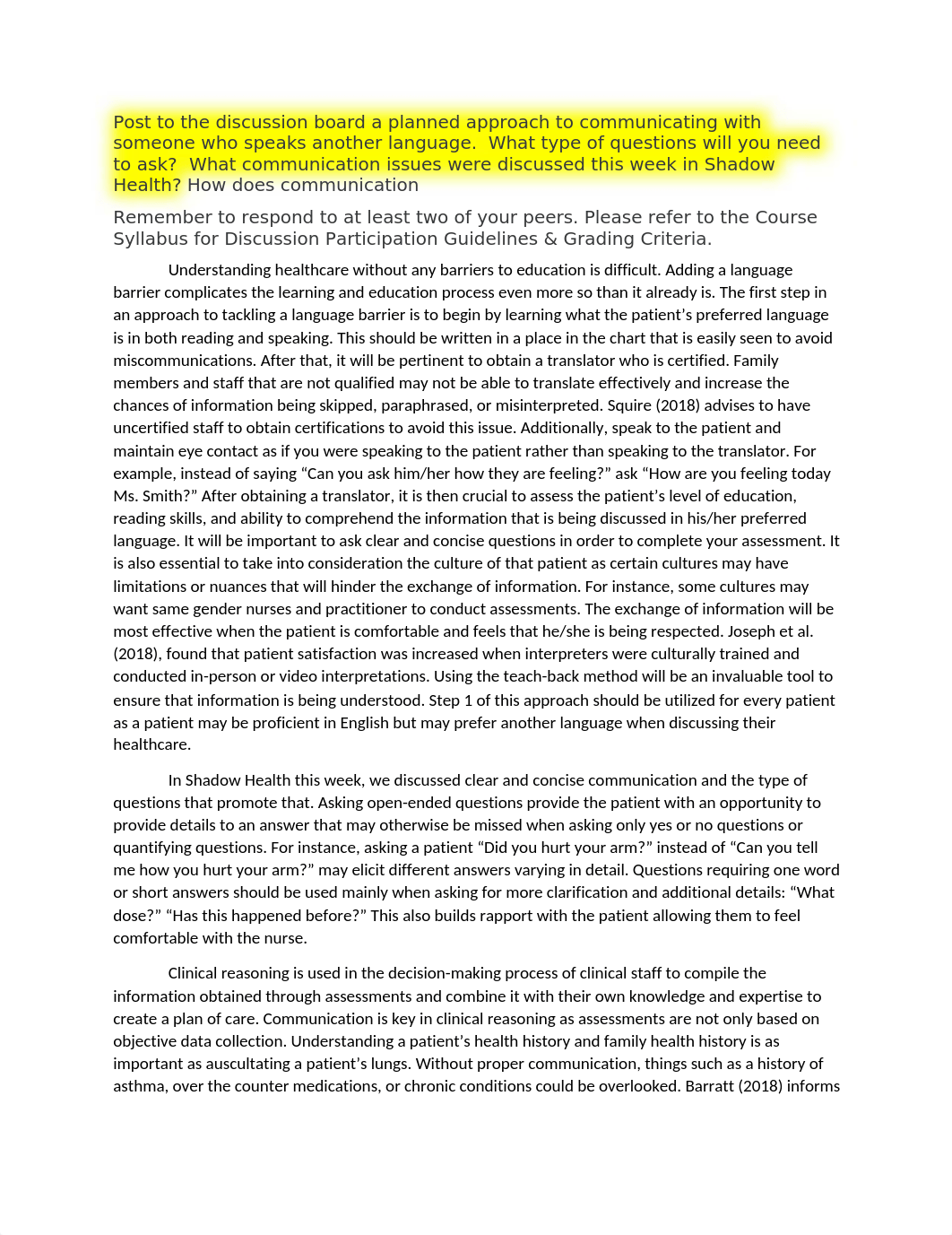 Post to the discussion board a planned approach to communicating with someone who speaks another language.  What type of questions will you need to ask?  What communication issues were discussed this week in Shadow Health? How does communication

Remember to respond to at least two of your peers. Please refer to the Course Syllabus for Discussion Participation Guidelines & Grading Criteria.

Understanding healthcare without any barriers to education is difficult. Adding a language barrier complicates the learning and education process even more so than it already is. The first step in an approach to tackling a language barrier is to begin by learning what the patient’s preferred language is in both reading and speaking. This should be written in a place in the chart that is easily seen to avoid miscommunications. After that, it will be pertinent to obtain a translator who is certified. Family members and staff that are not qualified may not be able to translate effectively and increase the chances of information being skipped, paraphrased, or misinterpreted. Squire (2018) advises to have uncertified staff to obtain certifications to avoid this issue. Additionally, speak to the patient and maintain eye contact as if you were speaking to the patient rather than speaking to the translator. For example, instead of saying “Can you ask him/her how they are feeling?” ask “How are you feeling today Ms. Smith?” After obtaining a translator, it is then crucial to assess the patient’s level of education, reading skills, and ability to comprehend the information that is being discussed in his/her preferred language. It will be important to ask clear and concise questions in order to complete your assessment. It is also essential to take into consideration the culture of that patient as certain cultures may have limitations or nuances that will hinder the exchange of information. For instance, some cultures may want same gender nurses and practitioner to conduct assessments. The exchange of information will be most effective when the patient is comfortable and feels that he/she is being respected. Joseph et al. (2018), found that patient satisfaction was increased when interpreters were culturally trained and conducted in-person or video interpretations. Using the teach-back method will be an invaluable tool to ensure that information is being understood. Step 1 of this approach should be utilized for every patient as a patient may be proficient in English but may prefer another language when discussing their healthcare.

In Shadow Health this week, we discussed clear and concise communication and the type of questions that promote that. Asking open-ended questions provide the patient with an opportunity to provide details to an answer that may otherwise be missed when asking only yes or no questions or quantifying questions. For instance, asking a patient “Did you hurt your arm?” instead of “Can you tell me how you hurt your arm?” may elicit different answers varying in detail. Questions requiring one word or short answers should be used mainly when asking for more clarification and additional details: “What dose?” “Has this happened before?” This also builds rapport with the patient allowing them to feel comfortable with the nurse.

Clinical reasoning is used in the decision-making process of clinical staff to compile the information obtained through assessments and combine it with their own knowledge and expertise to create a plan of care. Communication is key in clinical reasoning as assessments are not only based on objective data collection. Understanding a patient’s health history and family health history is as important as auscultating a patient’s lungs. Without proper communication, things such as a history of asthma, over the counter medications, or chronic conditions could be overlooked. Barratt (2018) informs